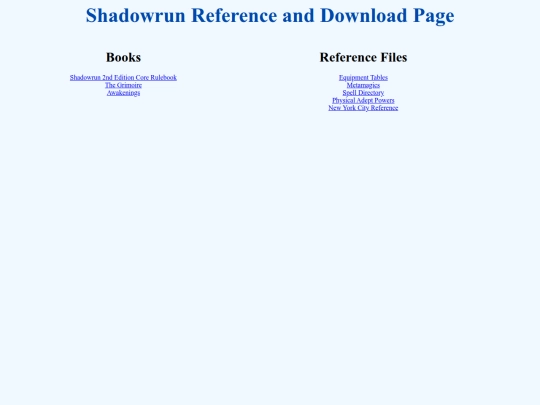 Shadowrun Reference and Download Page

Books

Shadowrun 2nd Edition Core Rulebook
The Grimoire
Awakenings

Reference Files

Equipment Tables
Metamagics
Spell Directory
Physical Adept Powers
New York City Reference